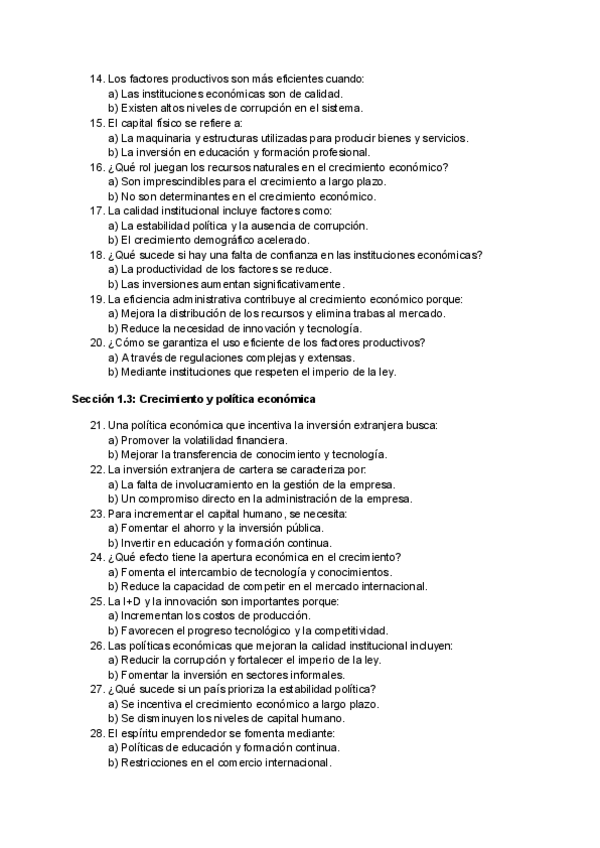 14. Los factores productivos son más eficientes cuando:
a) Las instituciones económicas son de calidad.
b) Existen altos niveles de corrupción en el sistema.
15. El capital físico se refiere a:
a) La maquinaria y estructuras utilizadas para producir bienes y servicios.
b) La inversión en educación y formación profesional.
16. ¿Qué rol juegan los recursos naturales en el crecimiento económico?
a) Son imprescindibles para el crecimiento a largo plazo.
b) No son determinantes en el crecimiento económico.
17. La calidad institucional incluye factores como:
a) La estabilidad política y la ausencia de corrupción.
b) El crecimiento demográfico acelerado.
18. ¿Qué sucede si hay una falta de confianza en las instituciones económicas?
a) La productividad de los factores se reduce.
b) Las inversiones aumentan significativamente.
19. La eficiencia administrativa contribuye al crecimiento económico porque:
a) Mejora la distribución de los recursos y elimina trabas al mercado.
b) Reduce la necesidad de innovación y tecnología.
20. ¿Cómo se garantiza el uso eficiente de los factores productivos?
a) A través de regulaciones complejas y extensas.
b) Mediante instituciones que respeten el imperio de la ley.

Sección 1.3: Crecimiento y política económica

21. Una política económica que incentiva la inversión extranjera busca:
a) Promover la volatilidad financiera.
b) Mejorar la transferencia de conocimiento y tecnología.
22. La inversión extranjera de cartera se caracteriza por:
a) La falta de involucramiento en la gestión de la empresa.
b) Un compromiso directo en la administración de la empresa.
23. Para incrementar el capital humano, se necesita:
a) Fomentar el ahorro y la inversión pública.
b) Invertir en educación y formación continua.
24. ¿Qué efecto tiene la apertura económica en el crecimiento?
a) Fomenta el intercambio de tecnología y conocimientos.
b) Reduce la capacidad de competir en el mercado internacional.
25. La I+D y la innovación son importantes porque:
a) Incrementan los costos de producción.
b) Favorecen el progreso tecnológico y la competitividad.
26. Las políticas económicas que mejoran la calidad institucional incluyen:
a) Reducir la corrupción y fortalecer el imperio de la ley.
b) Fomentar la inversión en sectores informales.
27. ¿Qué sucede si un país prioriza la estabilidad política?
a) Se incentiva el crecimiento económico a largo plazo.
b) Se disminuyen los niveles de capital humano.
28. El espíritu emprendedor se fomenta mediante:
a) Políticas de educación y formación continua.
b) Restricciones en el comercio internacional.